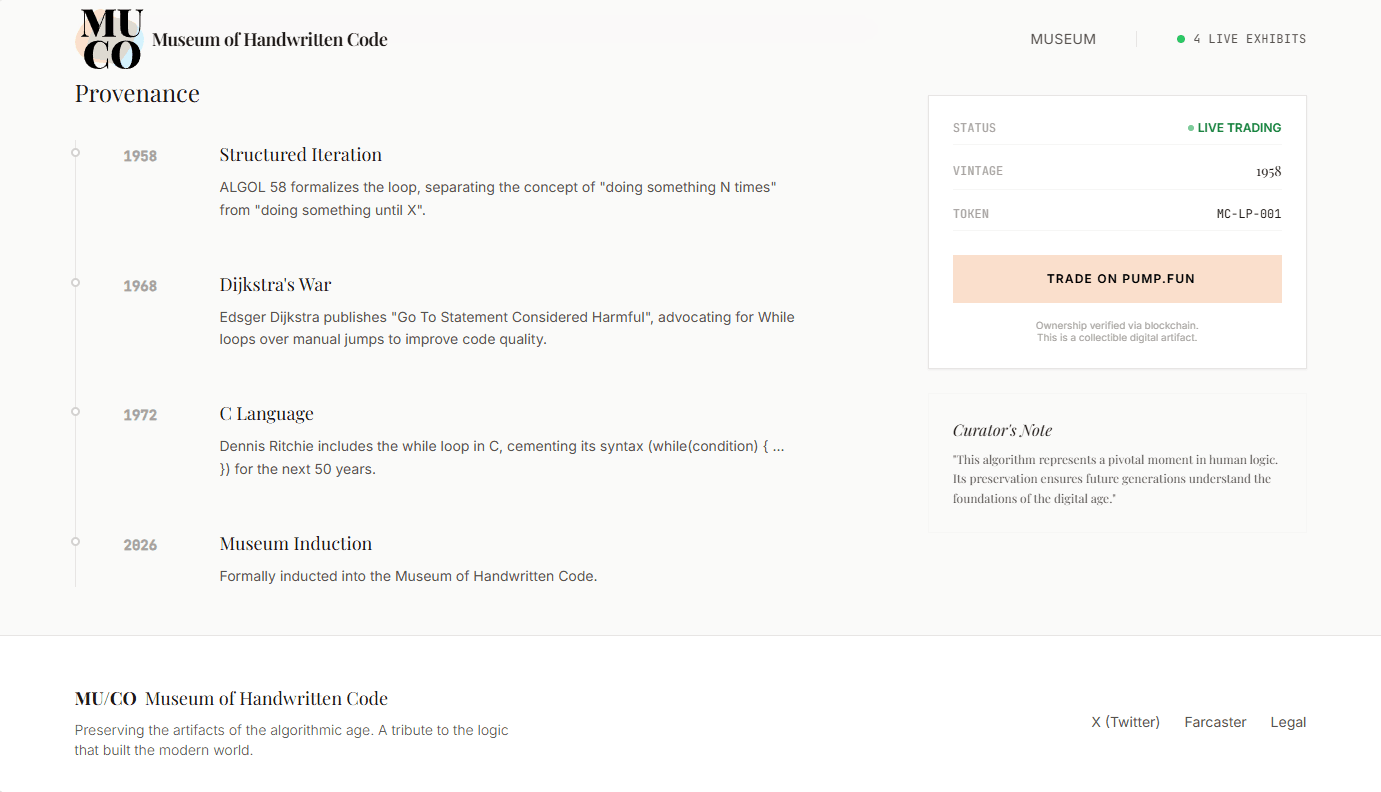 MU
CO Museum of Handwritten Code

MUSEUM

4 LIVE EXHIBITS

Provenance

1958

Structured Iteration

ALGOL 58 formalizes the loop, separating the concept of "doing something N times" from "doing something until X".

1968

Dijkstra's War

Edsger Dijkstra publishes "Go To Statement Considered Harmful", advocating for While loops over manual jumps to improve code quality.

1972

C Language

Dennis Ritchie includes the while loop in C, cementing its syntax (while(condition) { ... }) for the next 50 years.

2026

Museum Induction

Formally inducted into the Museum of Handwritten Code.

STATUS LIVE TRADING

VINTAGE 1958

TOKEN MC-LP-001

TRADE ON PUMP.FUN

Ownership verified via blockchain.
This is a collectible digital artifact.

Curator's Note

"This algorithm represents a pivotal moment in human logic. Its preservation ensures future generations understand the foundations of the digital age."

MU/CO Museum of Handwritten Code

Preserving the artifacts of the algorithmic age. A tribute to the logic that built the modern world.

X (Twitter) Farcaster Legal